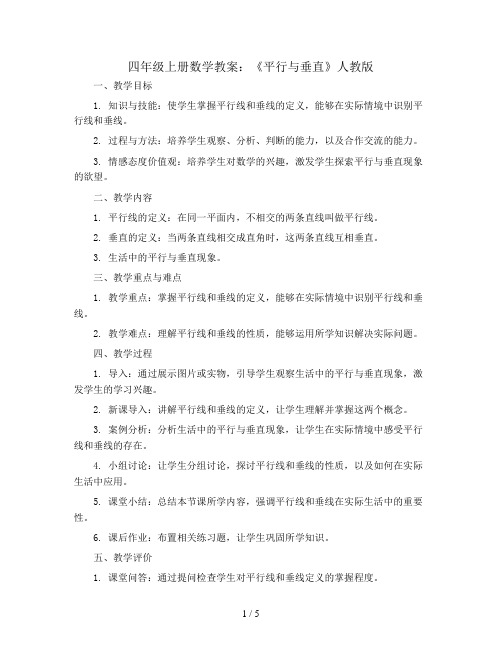 四年级上册数学教案：《平行与垂直》人教版

一、教学目标

1. 知识与技能：使学生掌握平行线和垂线的定义，能够在实际情境中识别平行线和垂线。

2. 过程与方法：培养学生观察、分析、判断的能力，以及合作交流的能力。

3. 情感态度价值观：培养学生对数学的兴趣，激发学生探索平行与垂直现象的欲望。

二、教学内容

1. 平行线的定义：在同一平面内，不相交的两条直线叫做平行线。

2. 垂直的定义：当两条直线相交成直角时，这两条直线互相垂直。

3. 生活中的平行与垂直现象。

三、教学重点与难点

1. 教学重点：掌握平行线和垂线的定义，能够在实际情境中识别平行线和垂线。

2. 教学难点：理解平行线和垂线的性质，能够运用所学知识解决实际问题。

四、教学过程

1. 导入：通过展示图片或实物，引导学生观察生活中的平行与垂直现象，激发学生的学习兴趣。

2. 新课导入：讲解平行线和垂线的定义，让学生理解并掌握这两个概念。

3. 案例分析：分析生活中的平行与垂直现象，让学生在实际情境中感受平行线和垂线的存在。

4. 小组讨论：让学生分组讨论，探讨平行线和垂线的性质，以及如何在实际生活中应用。

5. 课堂小结：总结本节课所学内容，强调平行线和垂线在实际生活中的重要性。

6. 课后作业：布置相关练习题，让学生巩固所学知识。

五、教学评价

1. 课堂问答：通过提问检查学生对平行线和垂线定义的掌握程度。

1 / 5